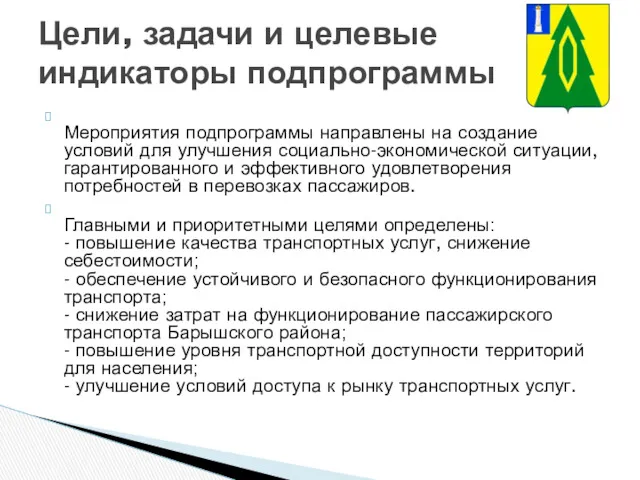 Цели, задачи и целевые индикаторы подпрограммы

Мероприятия подпрограммы направлены на создание условий для улучшения социально-экономической ситуации, гарантированного и эффективного удовлетворения потребностей в перевозках пассажиров.

Главными и приоритетными целями определены:
- повышение качества транспортных услуг, снижение себестоимости;
- обеспечение устойчивого и безопасного функционирования транспорта;
- снижение затрат на функционирование пассажирского транспорта Барышского района;
- повышение уровня транспортной доступности территорий для населения;
- улучшение условий доступа к рынку транспортных услуг.